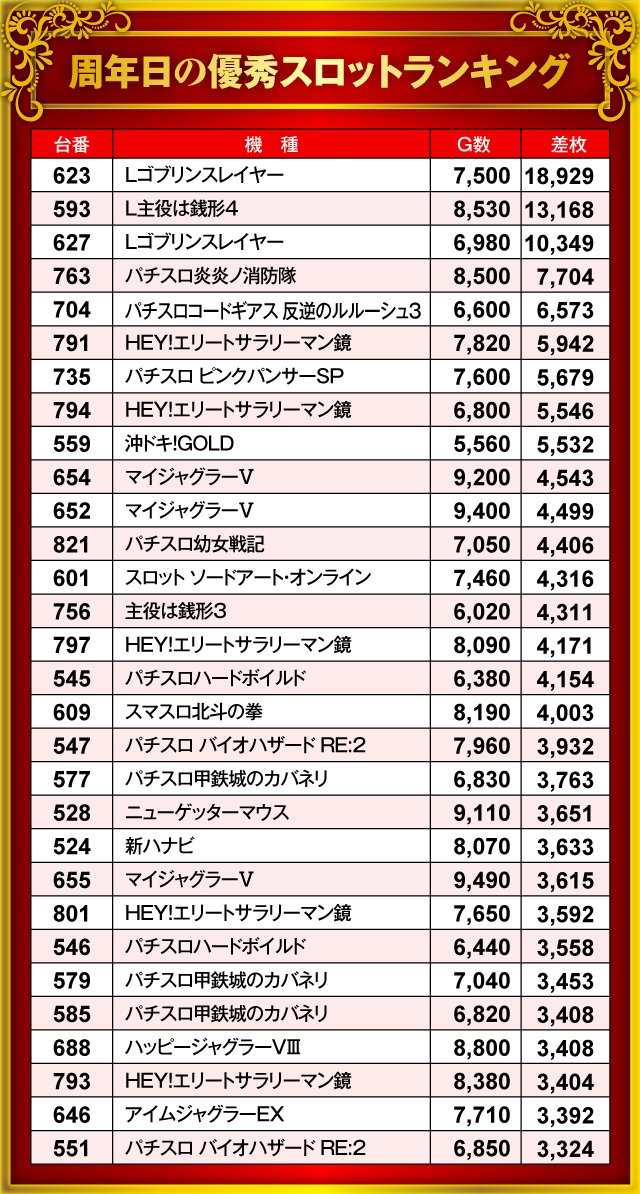 周年日の優秀スロットランキング

| 台番 | 機　種 | G数 | 差枚 |
|---|---|---|---|
| 623 | Lゴブリンスレイヤー | 7,500 | 18,929 |
| 593 | L主役は銭形4 | 8,530 | 13,168 |
| 627 | Lゴブリンスレイヤー | 6,980 | 10,349 |
| 763 | パチスロ炎炎ノ消防隊 | 8,500 | 7,704 |
| 704 | パチスロコードギアス 反逆のルルーシュ3 | 6,600 | 6,573 |
| 791 | HEY!エリートサラリーマン鏡 | 7,820 | 5,942 |
| 735 | パチスロ ピンクパンサーSP | 7,600 | 5,679 |
| 794 | HEY!エリートサラリーマン鏡 | 6,800 | 5,546 |
| 559 | 沖ドキ!GOLD | 5,560 | 5,532 |
| 654 | マイジャグラーV | 9,200 | 4,543 |
| 652 | マイジャグラーV | 9,400 | 4,499 |
| 821 | パチスロ幼女戦記 | 7,050 | 4,406 |
| 601 | スロット ソードアート・オンライン | 7,460 | 4,316 |
| 756 | 主役は銭形3 | 6,020 | 4,311 |
| 797 | HEY!エリートサラリーマン鏡 | 8,090 | 4,171 |
| 545 | パチスロハードボイルド | 6,380 | 4,154 |
| 609 | スマスロ北斗の拳 | 8,190 | 4,003 |
| 547 | パチスロ バイオハザード RE:2 | 7,960 | 3,932 |
| 577 | パチスロ甲鉄城のカバネリ | 6,830 | 3,763 |
| 528 | ニューゲッターマウス | 9,110 | 3,651 |
| 524 | 新ハナビ | 8,070 | 3,633 |
| 655 | マイジャグラーV | 9,490 | 3,615 |
| 801 | HEY!エリートサラリーマン鏡 | 7,650 | 3,592 |
| 546 | パチスロハードボイルド | 6,440 | 3,558 |
| 579 | パチスロ甲鉄城のカバネリ | 7,040 | 3,453 |
| 585 | パチスロ甲鉄城のカバネリ | 6,820 | 3,408 |
| 688 | ハッピージャグラーVⅢ | 8,800 | 3,408 |
| 793 | HEY!エリートサラリーマン鏡 | 8,380 | 3,404 |
| 646 | アイムジャグラーEX | 7,710 | 3,392 |
| 551 | パチスロ バイオハザード RE:2 | 6,850 | 3,324 |